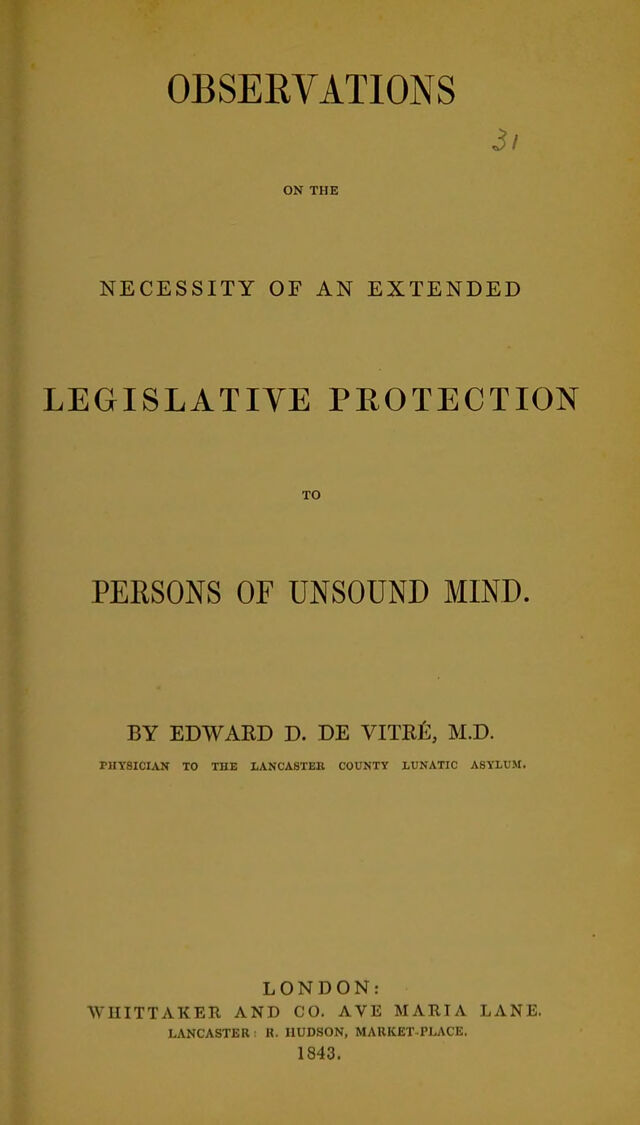 OBSERVATIONS

31

ON THE

NECESSITY OF AN EXTENDED

LEGISLATIVE PROTECTION

TO

PERSONS OF UNSOUND MIND.

BY EDWARD D. DE VITRÉ, M.D.

PHYSICIAN TO THE LANCASTER COUNTY LUNATIC ASYLUM.

LONDON:
WHITTAKER AND CO. AVE MARIA LANE.
LANCASTER: R. HUDSON, MARKET-PLACE.
1843.